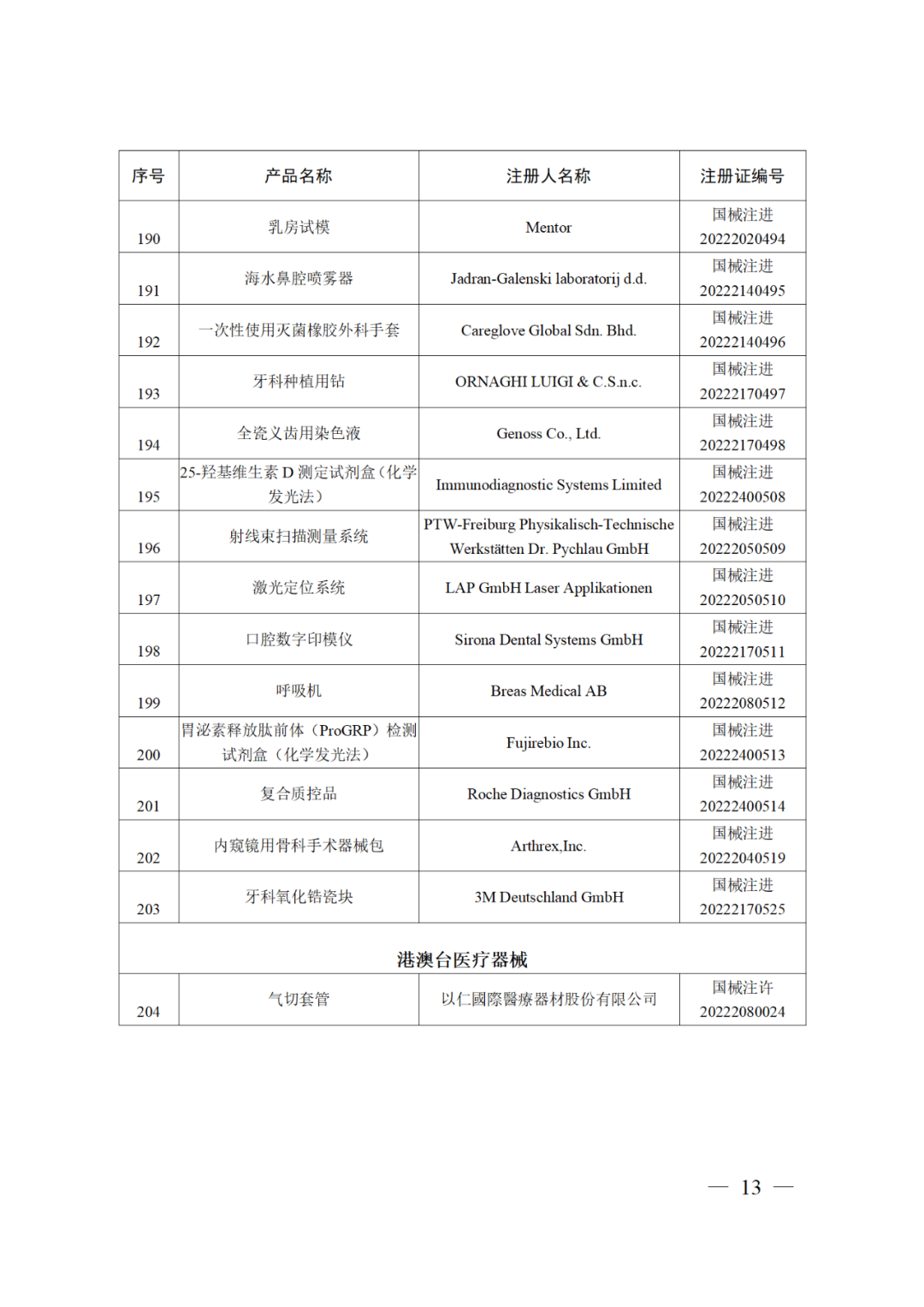 | 序号 | 产品名称 | 注册人名称 | 注册证编号 |
|---|---|---|---|
| 190 | 乳房试模 | Mentor | 国械注进 20222020494 |
| 191 | 海水鼻腔喷雾器 | Jadran-Galenski laboratorij d.d. | 国械注进 20222140495 |
| 192 | 一次性使用灭菌橡胶外科手套 | Careglove Global Sdn. Bhd. | 国械注进 20222140496 |
| 193 | 牙科种植用钻 | ORNAGHI LUIGI & C.S.n.c. | 国械注进 20222170497 |
| 194 | 全瓷义齿用染色液 | Genoss Co., Ltd. | 国械注进 20222170498 |
| 195 | 25-羟基维生素 D 测定试剂盒（化学发光法） | Immunodiagnostic Systems Limited | 国械注进 20222400508 |
| 196 | 射线束扫描测量系统 | PTW-Freiburg Physikalisch-Technische Werkstätten Dr. Pychlau GmbH | 国械注进 20222050509 |
| 197 | 激光定位系统 | LAP GmbH Laser Applikationen | 国械注进 20222050510 |
| 198 | 口腔数字印模仪 | Sirona Dental Systems GmbH | 国械注进 20222170511 |
| 199 | 呼吸机 | Breas Medical AB | 国械注进 20222080512 |
| 200 | 胃泌素释放肽前体（ProGRP）检测试剂盒（化学发光法） | Fujirebio Inc. | 国械注进 20222400513 |
| 201 | 复合质控品 | Roche Diagnostics GmbH | 国械注进 20222400514 |
| 202 | 内窥镜用骨科手术器械包 | Arthrex,Inc. | 国械注进 20222040519 |
| 203 | 牙科氧化锆瓷块 | 3M Deutschland GmbH | 国械注进 20222170525 |
| 港澳台医疗器械 | | | |
| 204 | 气切套管 | 以仁國際醫療器材股份有限公司 | 国械注许 20222080024 |

— 13 —